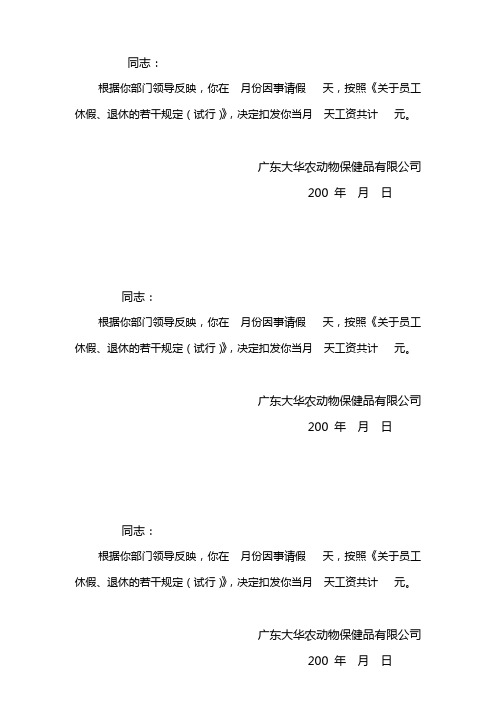 同志：

根据你部门领导反映，你在 月份因事请假 天，按照《关于员工休假、退休的若干规定（试行）》，决定扣发你当月 天工资共计 元。

广东大华农动物保健品有限公司

200 年 月 日

同志：

根据你部门领导反映，你在 月份因事请假 天，按照《关于员工休假、退休的若干规定（试行）》，决定扣发你当月 天工资共计 元。

广东大华农动物保健品有限公司

200 年 月 日

同志：

根据你部门领导反映，你在 月份因事请假 天，按照《关于员工休假、退休的若干规定（试行）》，决定扣发你当月 天工资共计 元。

广东大华农动物保健品有限公司

200 年 月 日